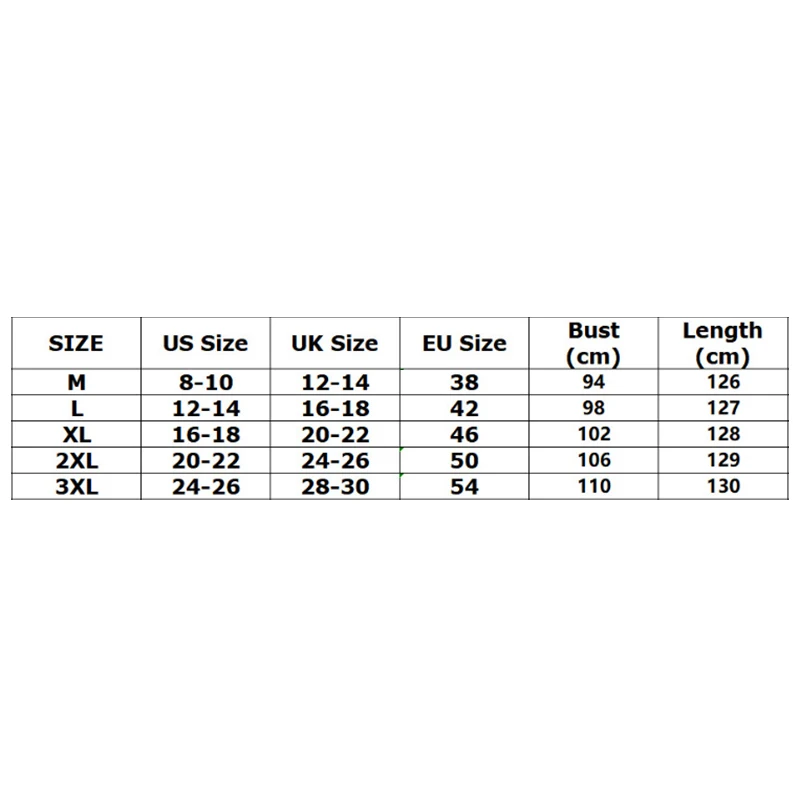 | SIZE | US Size | UK Size | EU Size | Bust (cm) | Length (cm) |
|---|---|---|---|---|---|
| M | 8-10 | 12-14 | 38 | 94 | 126 |
| L | 12-14 | 16-18 | 42 | 98 | 127 |
| XL | 16-18 | 20-22 | 46 | 102 | 128 |
| 2XL | 20-22 | 24-26 | 50 | 106 | 129 |
| 3XL | 24-26 | 28-30 | 54 | 110 | 130 |